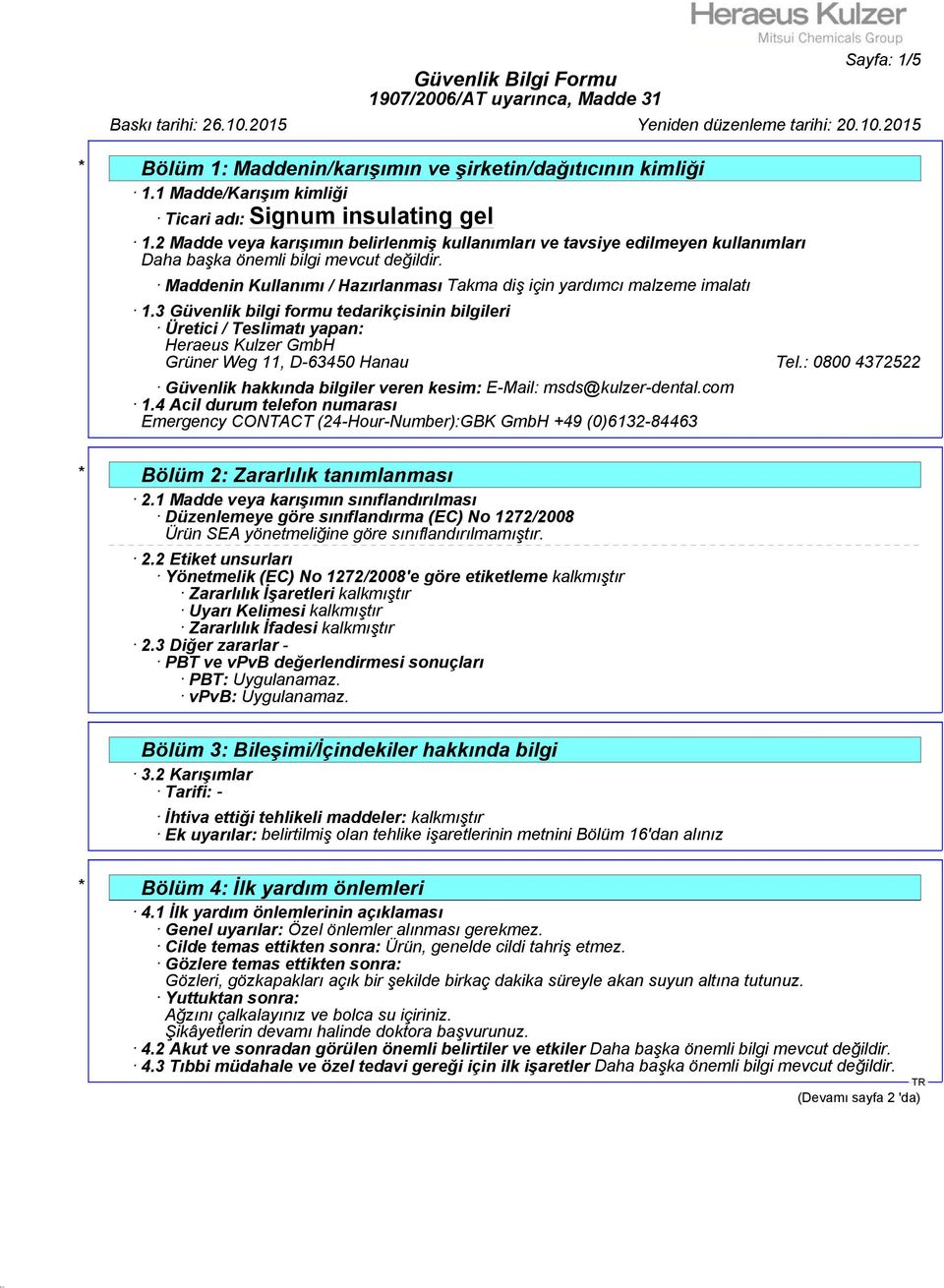 Heraeus Kulzer
Mitsui Chemicals Group

Sayfa: 1/5

Güvenlik Bilgi Formu
1907/2006/AT uyarınca, Madde 31

Baskı tarihi: 26.10.2015 Yeniden düzenleme tarihi: 20.10.2015

* Bölüm 1: Maddenin/karışımın ve şirketin/dağıtıcının kimliği

· 1.1 Madde/Karışım kimliği
· Ticari adı: Signum insulating gel
· 1.2 Madde veya karışımın belirlenmiş kullanımları ve tavsiye edilmeyen kullanımları
Daha başka önemli bilgi mevcut değildir.
· Maddenin Kullanımı / Hazırlanması Takma diş için yardımcı malzeme imalatı
· 1.3 Güvenlik bilgi formu tedarikçisinin bilgileri
· Üretici / Teslimatı yapan:
Heraeus Kulzer GmbH
Grüner Weg 11, D-63450 Hanau Tel.: 0800 4372522
· Güvenlik hakkında bilgiler veren kesim: E-Mail: msds@kulzer-dental.com
· 1.4 Acil durum telefon numarası
Emergency CONTACT (24-Hour-Number):GBK GmbH +49 (0)6132-84463

* Bölüm 2: Zararlılık tanımlanması

· 2.1 Madde veya karışımın sınıflandırılması
· Düzenlemeye göre sınıflandırma (EC) No 1272/2008
Ürün SEA yönetmeliğine göre sınıflandırılmamıştır.
· 2.2 Etiket unsurları
· Yönetmelik (EC) No 1272/2008'e göre etiketleme kalkmıştır
· Zararlılık İşaretleri kalkmıştır
· Uyarı Kelimesi kalkmıştır
· Zararlılık İfadesi kalkmıştır
· 2.3 Diğer zararlar -
· PBT ve vPvB değerlendirmesi sonuçları
· PBT: Uygulanamaz.
· vPvB: Uygulanamaz.

Bölüm 3: Bileşimi/İçindekiler hakkında bilgi

· 3.2 Karışımlar
· Tarifi: -
· İhtiva ettiği tehlikeli maddeler: kalkmıştır
· Ek uyarılar: belirtilmiş olan tehlike işaretlerinin metnini Bölüm 16'dan alınız

* Bölüm 4: İlk yardım önlemleri

· 4.1 İlk yardım önlemlerinin açıklaması
· Genel uyarılar: Özel önlemler alınması gerekmez.
· Cilde temas ettikten sonra: Ürün, genelde cildi tahriş etmez.
· Gözlere temas ettikten sonra:
Gözleri, gözkapakları açık bir şekilde birkaç dakika süreyle akan suyun altına tutunuz.
· Yuttuktan sonra:
Ağzını çalkalayınız ve bolca su içiriniz.
Şikâyetlerin devamı halinde doktora başvurunuz.
· 4.2 Akut ve sonradan görülen önemli belirtiler ve etkiler Daha başka önemli bilgi mevcut değildir.
· 4.3 Tıbbi müdahale ve özel tedavi gereği için ilk işaretler Daha başka önemli bilgi mevcut değildir.

TR
(Devamı sayfa 2 'da)